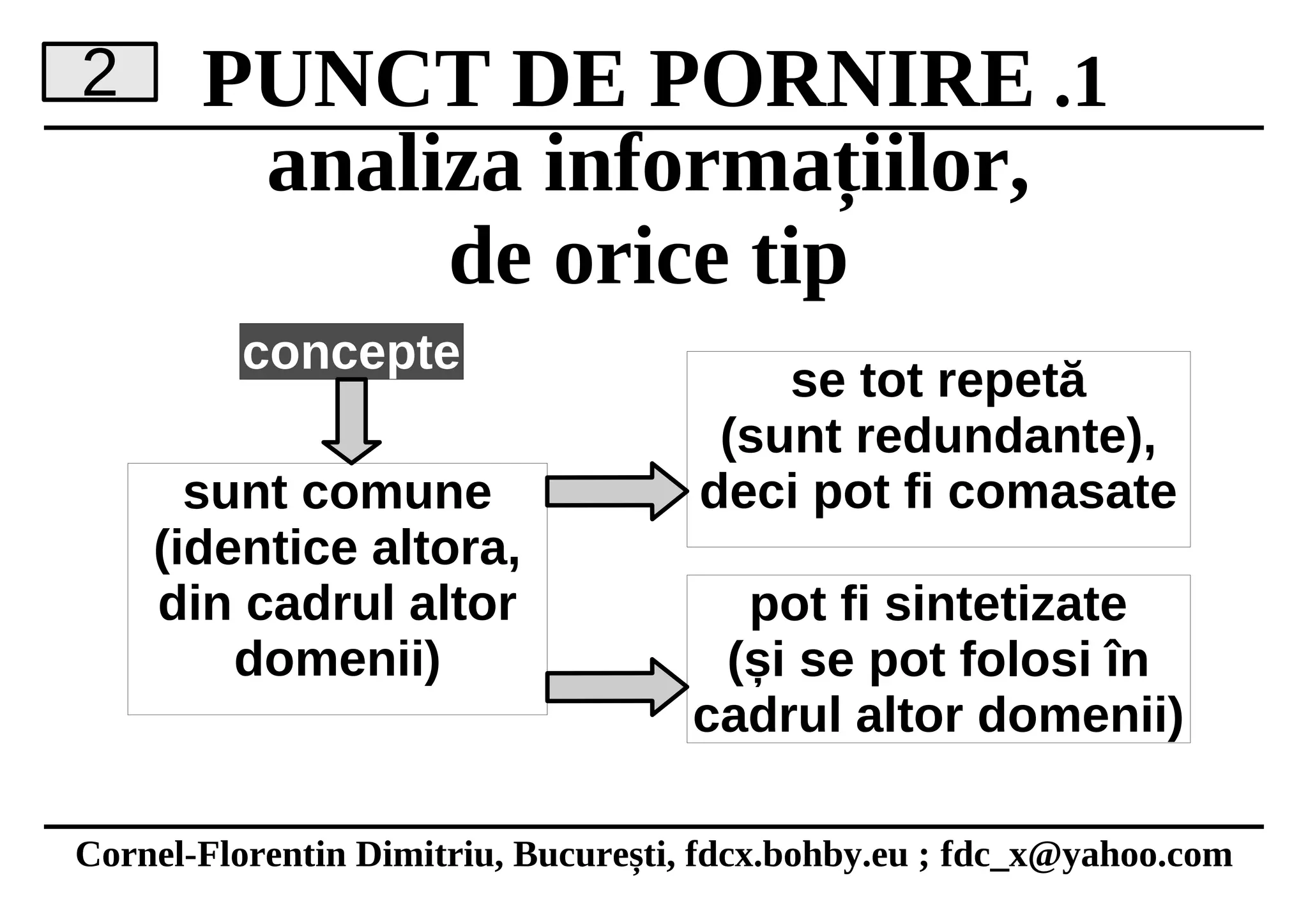 2 PUNCT DE PORNIRE .1

analiza informațiilor, de orice tip

concepte

sunt comune (identice altora, din cadrul altor domenii)

se tot repetă (sunt redundante), deci pot fi comasate

pot fi sintetizate (și se pot folosi în cadrul altor domenii)

Cornel-Florentin Dimitriu, București, fdcx.bohby.eu ; fdc_x@yahoo.com